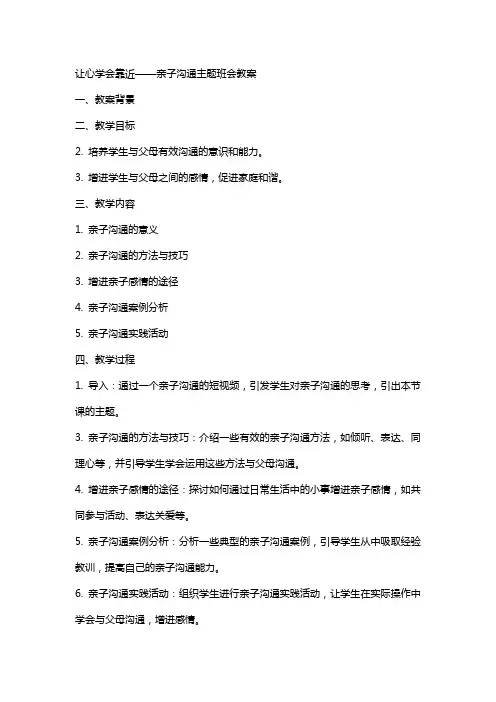 让心学会靠近——亲子沟通主题班会教案

一、教案背景

二、教学目标

2. 培养学生与父母有效沟通的意识和能力。

3. 增进学生与父母之间的感情，促进家庭和谐。

三、教学内容

1. 亲子沟通的意义

2. 亲子沟通的方法与技巧

3. 增进亲子感情的途径

4. 亲子沟通案例分析

5. 亲子沟通实践活动

四、教学过程

1. 导入：通过一个亲子沟通的短视频，引发学生对亲子沟通的思考，引出本节课的主题。

3. 亲子沟通的方法与技巧：介绍一些有效的亲子沟通方法，如倾听、表达、同理心等，并引导学生学会运用这些方法与父母沟通。

4. 增进亲子感情的途径：探讨如何通过日常生活中的小事增进亲子感情，如共同参与活动、表达关爱等。

5. 亲子沟通案例分析：分析一些典型的亲子沟通案例，引导学生从中吸取经验教训，提高自己的亲子沟通能力。

6. 亲子沟通实践活动：组织学生进行亲子沟通实践活动，让学生在实际操作中学会与父母沟通，增进感情。